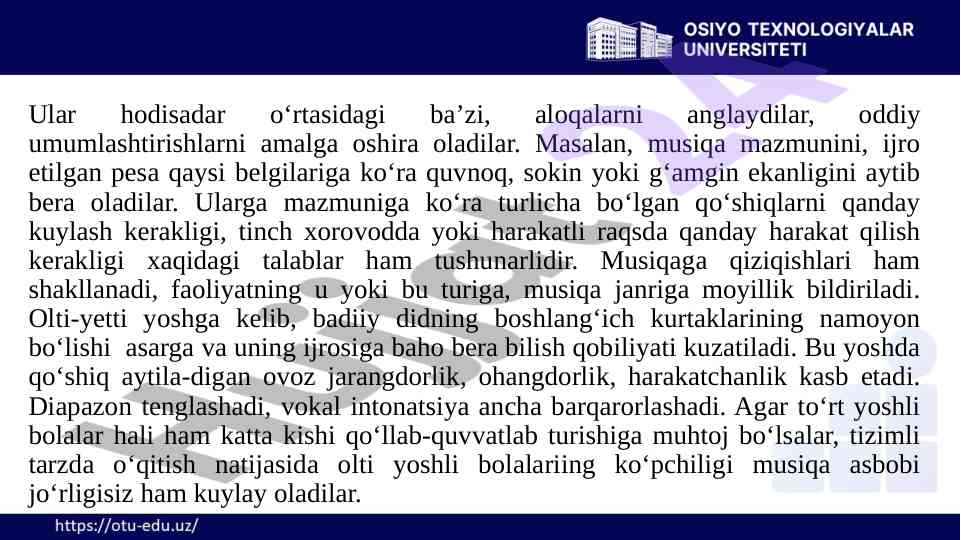 OSIYO TEXNOLOGIYALAR UNIVERSITETI

Ular hodisadar o‘rtasidagi ba’zi, aloqalarni anglaydilar, oddiy umumlashtirishlarni amalga oshira oladilar. Masalan, musiqa mazmunini, ijro etilgan pesa qaysi belgilariga ko‘ra quvnoq, sokin yoki g‘amgin ekanligini aytib bera oladilar. Ularga mazmuniga ko‘ra turlicha bo‘lgan qo‘shiqlarni qanday kuylash kerakligi, tinch xorovodda yoki harakatli raqsda qanday harakat qilish kerakligi xaqidagi talablar ham tushunarlidir. Musiqaga qiziqishlari ham shakllanadi, faoliyatning u yoki bu turiga, musiqa janriga moyillik bildiriladi. Olti-yetti yoshga kelib, badiiy didning boshlang‘ich kurtaklarining namoyon bo‘lishi asarga va uning ijrosiga baho bera bilish qobiliyati kuzatiladi. Bu yoshda qo‘shiq aytila-digan ovoz jarangdorlik, ohangdorlik, harakatchanlik kasb etadi. Diapazon tenglashadi, vokal intonatsiya ancha barqarorlashadi. Agar to‘rt yoshli bolalar hali ham katta kishi qo‘llab-quvvatlab turishiga muhtoj bo‘lsalar, tizimli tarzda o‘qitish natijasida olti yoshli bolalariing ko‘pchiligi musiqa asbobi jo‘rligisiz ham kuylay oladilar.

https://otu-edu.uz/